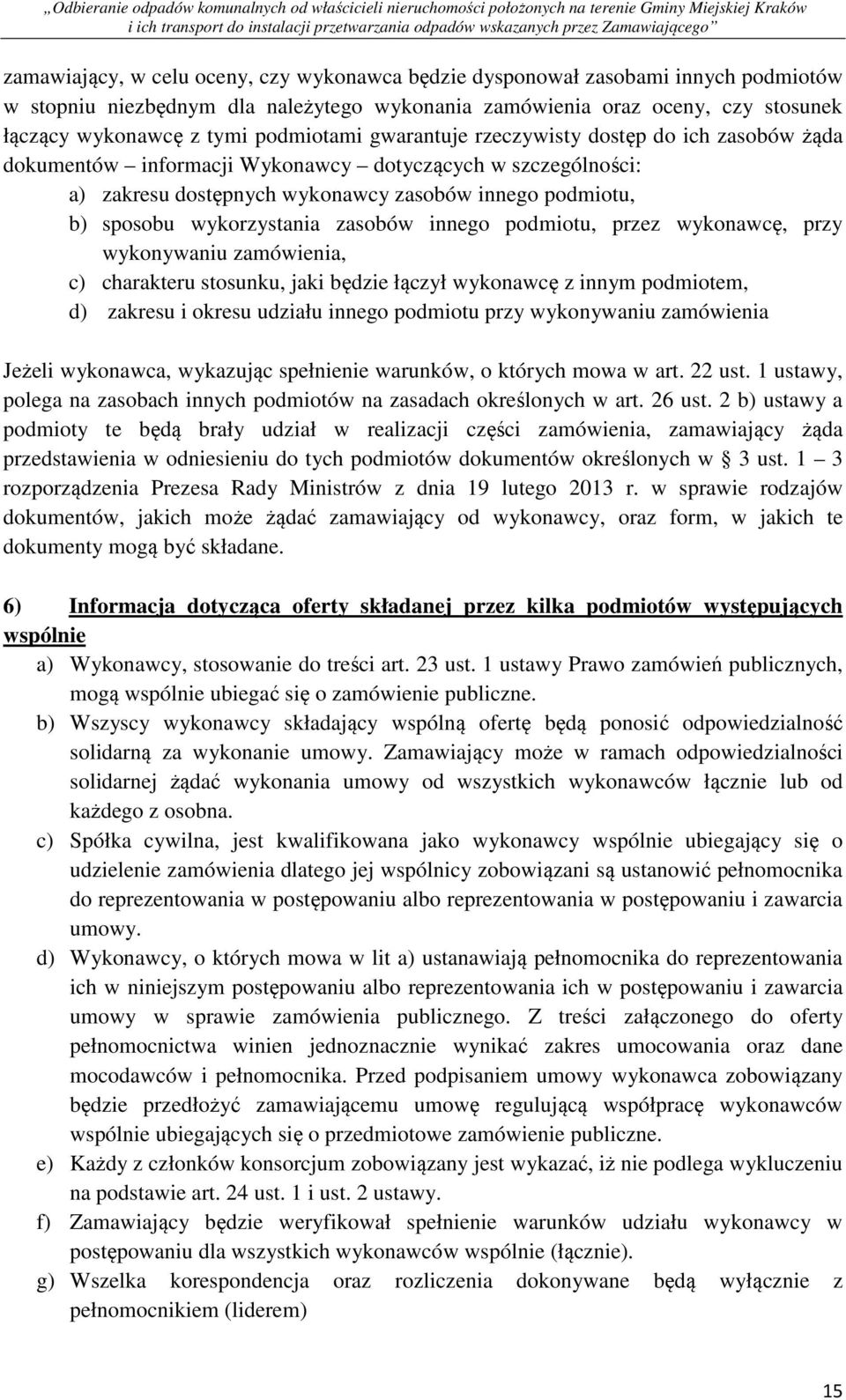 „Odbieranie odpadów komunalnych od właścicieli nieruchomości położonych na terenie Gminy Miejskiej Kraków i ich transport do instalacji przetwarzania odpadów wskazanych przez Zamawiającego”

zamawiający, w celu oceny, czy wykonawca będzie dysponował zasobami innych podmiotów w stopniu niezbędnym dla należytego wykonania zamówienia oraz oceny, czy stosunek łączący wykonawcę z tymi podmiotami gwarantuje rzeczywisty dostęp do ich zasobów żąda dokumentów – informacji Wykonawcy – dotyczących w szczególności:

a) zakresu dostępnych wykonawcy zasobów innego podmiotu,
b) sposobu wykorzystania zasobów innego podmiotu, przez wykonawcę, przy wykonywaniu zamówienia,
c) charakteru stosunku, jaki będzie łączył wykonawcę z innym podmiotem,
d) zakresu i okresu udziału innego podmiotu przy wykonywaniu zamówienia

Jeżeli wykonawca, wykazując spełnienie warunków, o których mowa w art. 22 ust. 1 ustawy, polega na zasobach innych podmiotów na zasadach określonych w art. 26 ust. 2 b) ustawy a podmioty te będą brały udział w realizacji części zamówienia, zamawiający żąda przedstawienia w odniesieniu do tych podmiotów dokumentów określonych w § 3 ust. 1 – 3 rozporządzenia Prezesa Rady Ministrów z dnia 19 lutego 2013 r. w sprawie rodzajów dokumentów, jakich może żądać zamawiający od wykonawcy, oraz form, w jakich te dokumenty mogą być składane.

6) Informacja dotycząca oferty składanej przez kilka podmiotów występujących wspólnie

a) Wykonawcy, stosowanie do treści art. 23 ust. 1 ustawy Prawo zamówień publicznych, mogą wspólnie ubiegać się o zamówienie publiczne.
b) Wszyscy wykonawcy składający wspólną ofertę będą ponosić odpowiedzialność solidarną za wykonanie umowy. Zamawiający może w ramach odpowiedzialności solidarnej żądać wykonania umowy od wszystkich wykonawców łącznie lub od każdego z osobna.
c) Spółka cywilna, jest kwalifikowana jako wykonawcy wspólnie ubiegający się o udzielenie zamówienia dlatego jej wspólnicy zobowiązani są ustanowić pełnomocnika do reprezentowania w postępowaniu albo reprezentowania w postępowaniu i zawarcia umowy.
d) Wykonawcy, o których mowa w lit a) ustanawiają pełnomocnika do reprezentowania ich w niniejszym postępowaniu albo reprezentowania ich w postępowaniu i zawarcia umowy w sprawie zamówienia publicznego. Z treści załączonego do oferty pełnomocnictwa winien jednoznacznie wynikać zakres umocowania oraz dane mocodawców i pełnomocnika. Przed podpisaniem umowy wykonawca zobowiązany będzie przedłożyć zamawiającemu umowę regulującą współpracę wykonawców wspólnie ubiegających się o przedmiotowe zamówienie publiczne.
e) Każdy z członków konsorcjum zobowiązany jest wykazać, iż nie podlega wykluczeniu na podstawie art. 24 ust. 1 i ust. 2 ustawy.
f) Zamawiający będzie weryfikował spełnienie warunków udziału wykonawcy w postępowaniu dla wszystkich wykonawców wspólnie (łącznie).
g) Wszelka korespondencja oraz rozliczenia dokonywane będą wyłącznie z pełnomocnikiem (liderem)

15